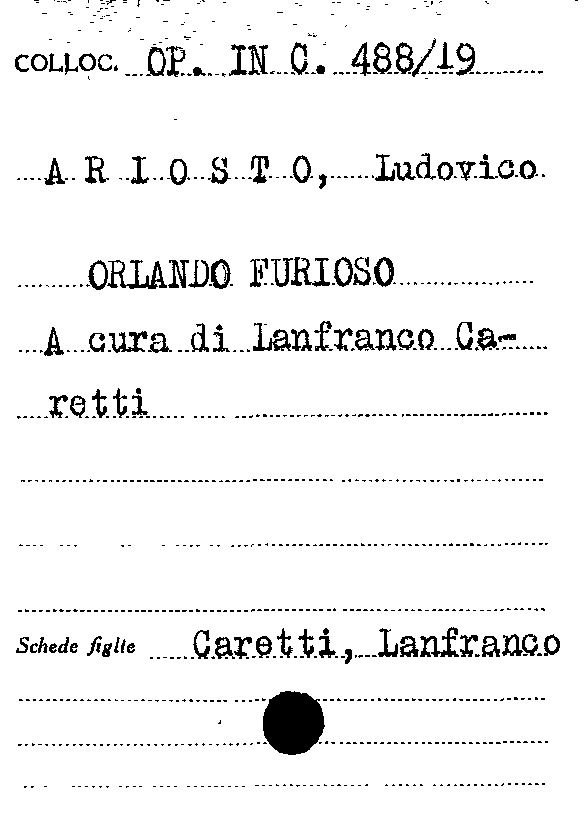 COLLOC. OP. IN C. 488/19

A R I O S T O, Ludovico

ORLANDO FURIOSO

A cura di Lanfranco Caretti

Schede figlie Caretti, Lanfranco